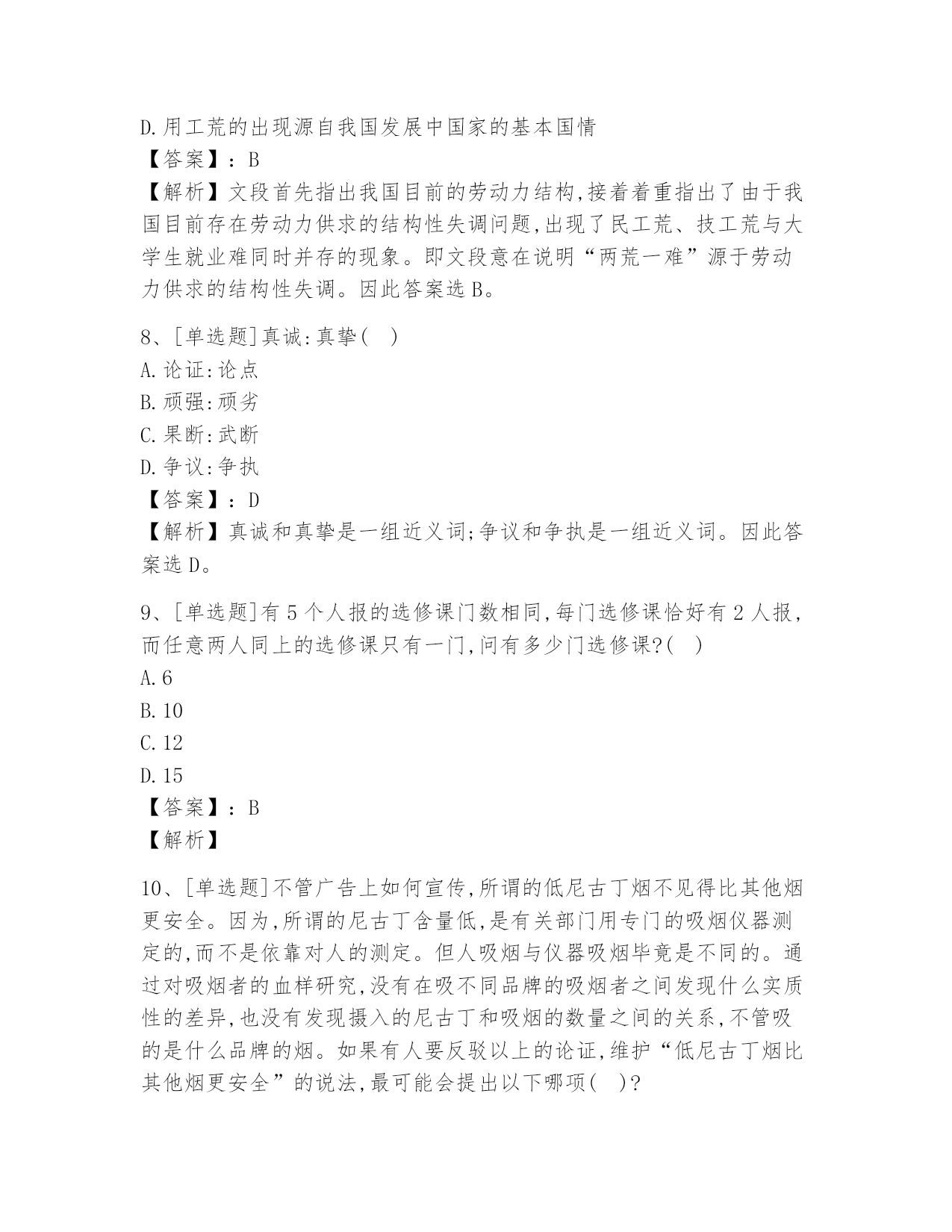 D.用工荒的出现源自我国发展中国家的基本国情
【答案】：B
【解析】文段首先指出我国目前的劳动力结构,接着着重指出了由于我国目前存在劳动力供求的结构性失调问题,出现了民工荒、技工荒与大学生就业难同时并存的现象。即文段意在说明“两荒一难”源于劳动力供求的结构性失调。因此答案选B。

8、[单选题]真诚:真挚( )
A.论证:论点
B.顽强:顽劣
C.果断:武断
D.争议:争执
【答案】：D
【解析】真诚和真挚是一组近义词;争议和争执是一组近义词。因此答案选D。

9、[单选题]有5个人报的选修课门数相同,每门选修课恰好有2人报，而任意两人同上的选修课只有一门,问有多少门选修课?( )
A.6
B.10
C.12
D.15
【答案】：B
【解析】

10、[单选题]不管广告上如何宣传,所谓的低尼古丁烟不见得比其他烟更安全。因为,所谓的尼古丁含量低,是有关部门用专门的吸烟仪器测定的,而不是依靠对人的测定。但人吸烟与仪器吸烟毕竟是不同的。通过对吸烟者的血样研究,没有在吸不同品牌的吸烟者之间发现什么实质性的差异,也没有发现摄入的尼古丁和吸烟的数量之间的关系,不管吸的是什么品牌的烟。如果有人要反驳以上的论证,维护“低尼古丁烟比其他烟更安全”的说法,最可能会提出以下哪项( )?